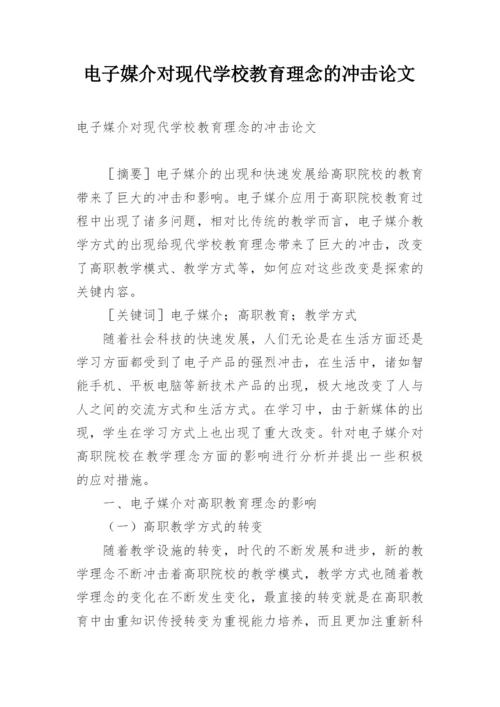 电子媒介对现代学校教育理念的冲击论文

电子媒介对现代学校教育理念的冲击论文

［摘要］电子媒介的出现和快速发展给高职院校的教育带来了巨大的冲击和影响。电子媒介应用于高职院校教育过程中出现了诸多问题，相对比传统的教学而言，电子媒介教学方式的出现给现代学校教育理念带来了巨大的冲击，改变了高职教学模式、教学方式等，如何应对这些改变是探索的关键内容。

［关键词］电子媒介；高职教育；教学方式

随着社会科技的快速发展，人们无论是在生活方面还是学习方面都受到了电子产品的强烈冲击，在生活中，诸如智能手机、平板电脑等新技术产品的出现，极大地改变了人与人之间的交流方式和生活方式。在学习中，由于新媒体的出现，学生在学习方式上也出现了重大改变。针对电子媒介对高职院校在教学理念方面的影响进行分析并提出一些积极的应对措施。

一、电子媒介对高职教育理念的影响

（一）高职教学方式的转变

随着教学设施的转变，时代的不断发展和进步，新的教学理念不断冲击着高职院校的教学模式，教学方式也随着教学理念的变化在不断发生变化，最直接的转变就是在高职教育中由重知识传授转变为重视能力培养，而且更加注重新科